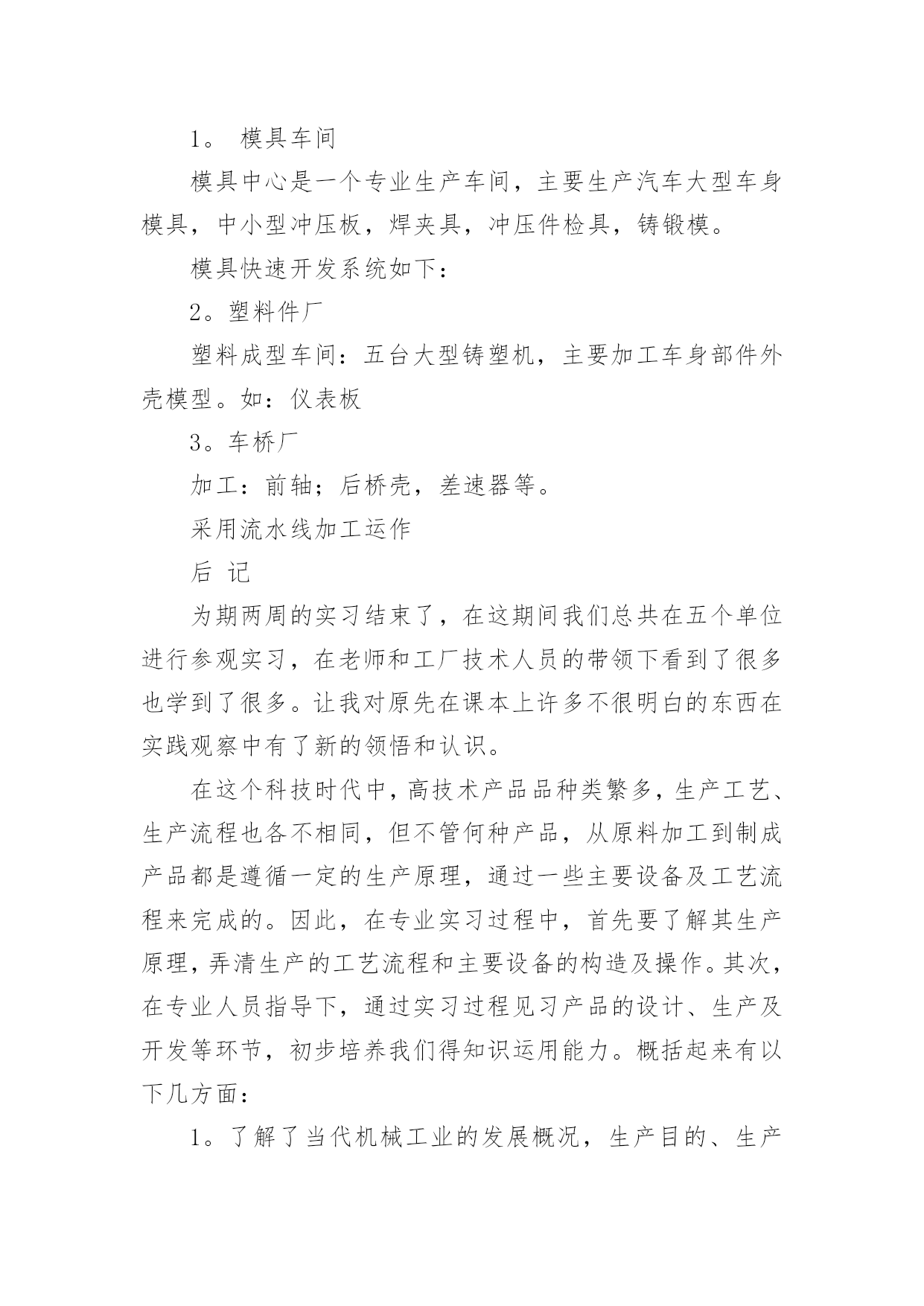 1。 模具车间

模具中心是一个专业生产车间，主要生产汽车大型车身模具，中小型冲压板，焊夹具，冲压件检具，铸锻模。

模具快速开发系统如下：

2。塑料件厂

塑料成型车间：五台大型铸塑机，主要加工车身部件外壳模型。如：仪表板

3。车桥厂

加工：前轴；后桥壳，差速器等。

采用流水线加工运作

后 记

为期两周的实习结束了，在这期间我们总共在五个单位进行参观实习，在老师和工厂技术人员的带领下看到了很多也学到了很多。让我对原先在课本上许多不很明白的东西在实践观察中有了新的领悟和认识。

在这个科技时代中，高技术产品品种类繁多，生产工艺、生产流程也各不相同，但不管何种产品，从原料加工到制成产品都是遵循一定的生产原理，通过一些主要设备及工艺流程来完成的。因此，在专业实习过程中，首先要了解其生产原理，弄清生产的工艺流程和主要设备的构造及操作。其次，在专业人员指导下，通过实习过程见习产品的设计、生产及开发等环节，初步培养我们得知识运用能力。概括起来有以下几方面：

1。了解了当代机械工业的发展概况，生产目的、生产